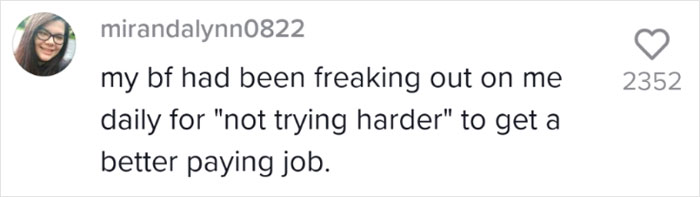 mirandalynn0822

my bf had been freaking out on me daily for "not trying harder" to get a better paying job.

2352